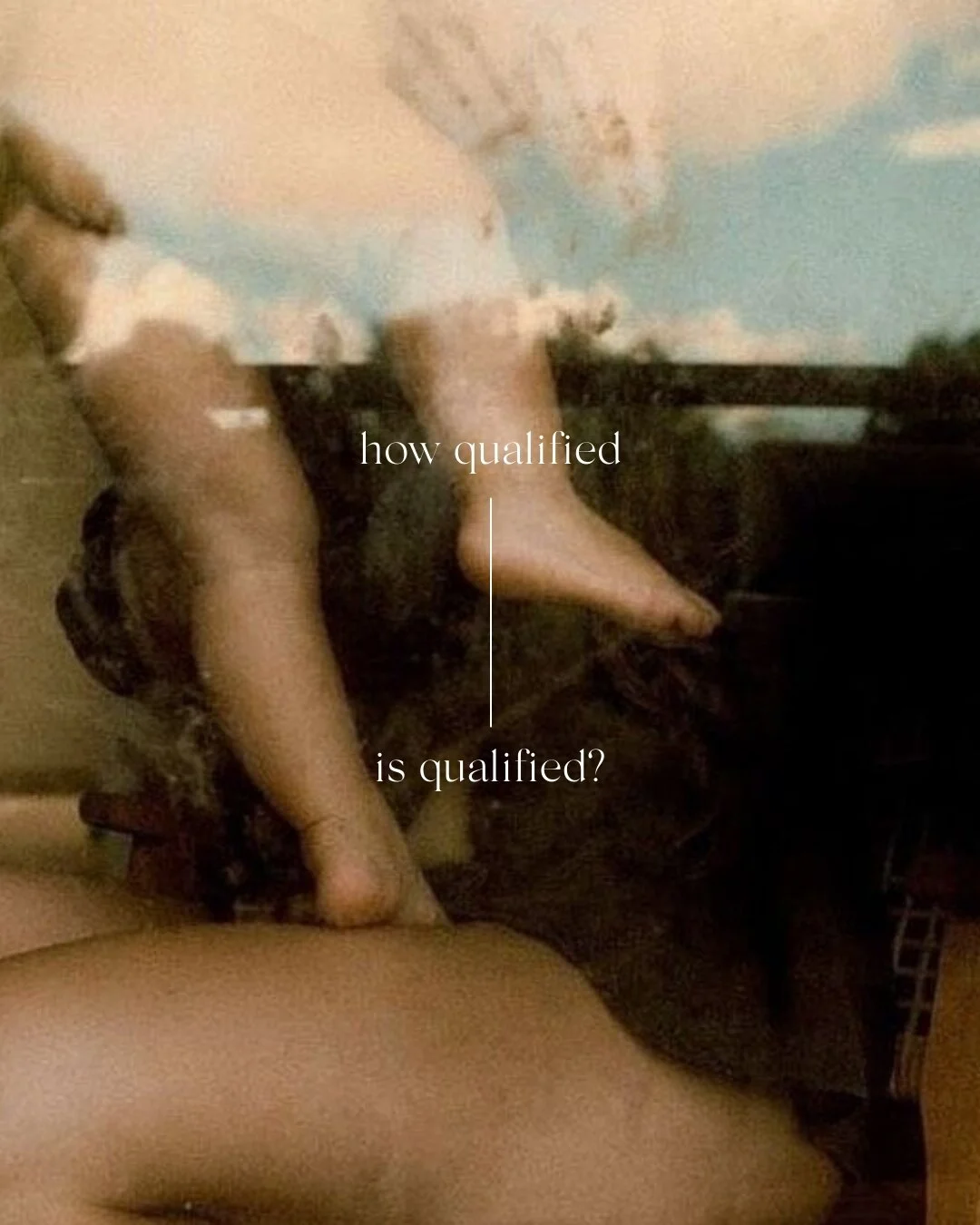 how qualified

is qualified?